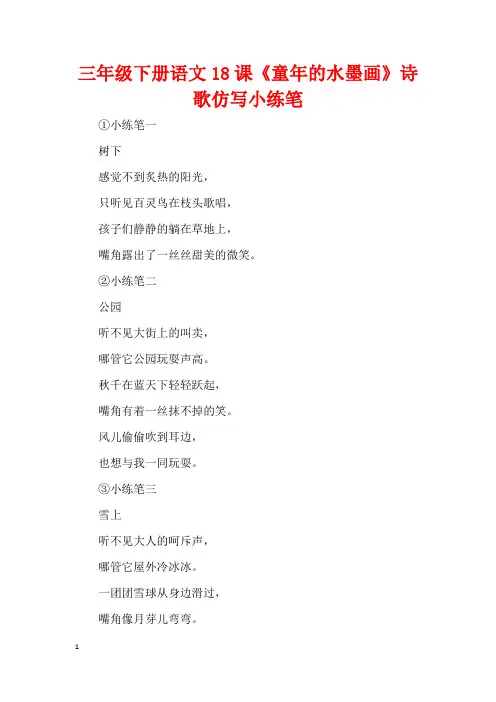 三年级下册语文18课《童年的水墨画》诗歌仿写小练笔

①小练笔一

树下

感觉不到炙热的阳光，

只听见百灵鸟在枝头歌唱，

孩子们静静的躺在草地上，

嘴角露出了一丝丝甜美的微笑。

②小练笔二

公园

听不见大街上的叫卖，

哪管它公园玩耍声高。

秋千在蓝天下轻轻跃起，

嘴角有着一丝抹不掉的笑。

风儿偷偷吹到耳边，

也想与我一同玩耍。

③小练笔三

雪上

听不见大人的呵斥声，

哪管它屋外冷冰冰。

一团团雪球从身边滑过，

嘴角像月芽儿弯弯。

1